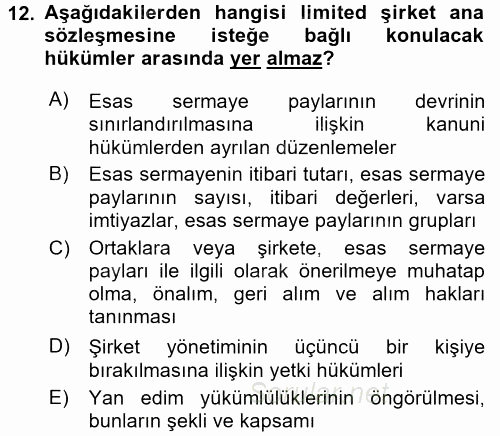 12. Aşağıdakilerden hangisi limited şirket ana sözleşmesine isteğe bağlı konulacak hükümler arasında yer almaz?

A) Esas sermaye paylarının devrinin sınırlandırılmasına ilişkin kanuni hükümlerden ayrılan düzenlemeler

B) Esas sermayenin itibari tutarı, esas sermaye paylarının sayısı, itibari değerleri, varsa imtiyazlar, esas sermaye paylarının grupları

C) Ortaklara veya şirkete, esas sermaye payları ile ilgili olarak önerilmeye muhatap olma, önalım, geri alım ve alım hakları tanınması

D) Şirket yönetiminin üçüncü bir kişiye bırakılmasına ilişkin yetki hükümleri

E) Yan edim yükümlülüklerinin öngörülmesi, bunların şekli ve kapsamı

Sorular.net